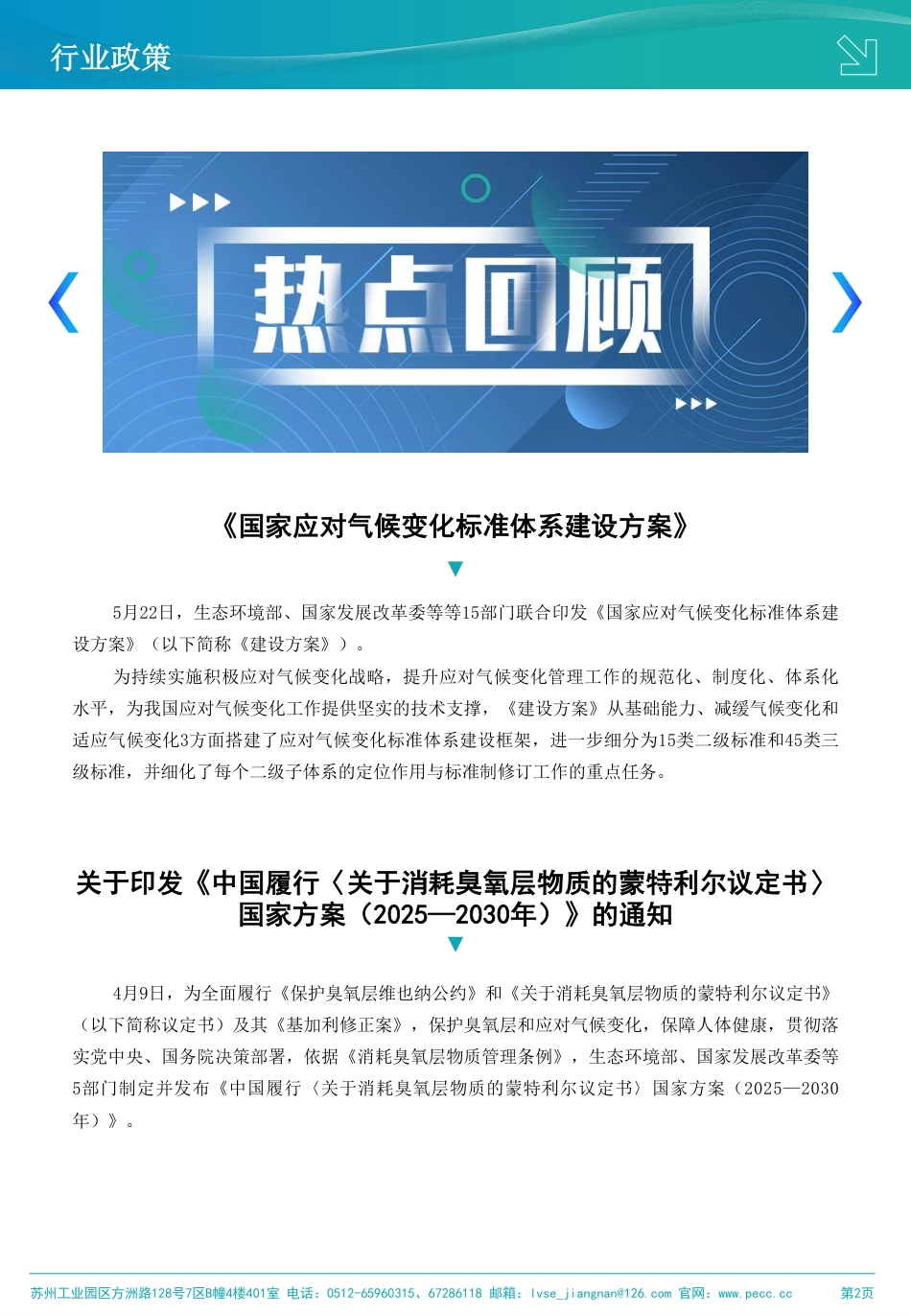 行业政策

热点回顾

《国家应对气候变化标准体系建设方案》

5月22日，生态环境部、国家发展改革委等等15部门联合印发《国家应对气候变化标准体系建设方案》（以下简称《建设方案》）。

为持续实施积极应对气候变化战略，提升应对气候变化管理工作的规范化、制度化、体系化水平，为我国应对气候变化工作提供坚实的技术支撑，《建设方案》从基础能力、减缓气候变化和适应气候变化3方面搭建了应对气候变化标准体系建设框架，进一步细分为15类二级标准和45类三级标准，并细化了每个二级子体系的定位作用与标准制修订工作的重点任务。

关于印发《中国履行〈关于消耗臭氧层物质的蒙特利尔议定书〉国家方案（2025—2030年）》的通知

4月9日，为全面履行《保护臭氧层维也纳公约》和《关于消耗臭氧层物质的蒙特利尔议定书》（以下简称议定书）及其《基加利修正案》，保护臭氧层和应对气候变化，保障人体健康，贯彻落实党中央、国务院决策部署，依据《消耗臭氧层物质管理条例》，生态环境部、国家发展改革委等5部门制定并发布《中国履行〈关于消耗臭氧层物质的蒙特利尔议定书〉国家方案（2025—2030年）》。

苏州工业园区方洲路128号7区B幢4楼401室 电话：0512-65960315、67286118 邮箱：lvse_jiangnan@126.com 官网：www.pecc.cc 第2页